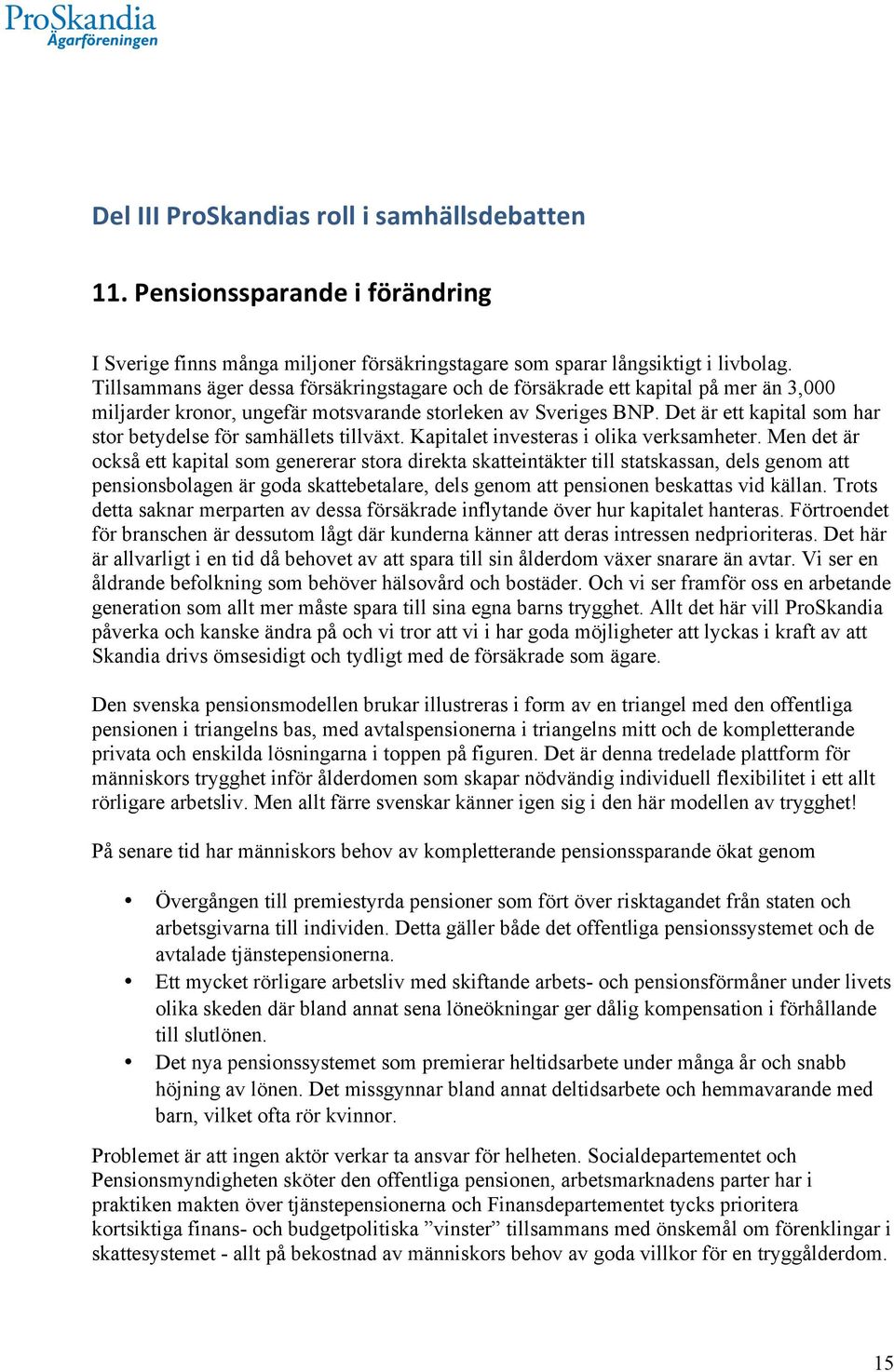 ProSkandia
Ägarföreningen

Del III ProSkandias roll i samhällsdebatten

11. Pensionssparande i förändring

I Sverige finns många miljoner försäkringstagare som sparar långsiktigt i livbolag. Tillsammans äger dessa försäkringstagare och de försäkrade ett kapital på mer än 3,000 miljarder kronor, ungefär motsvarande storleken av Sveriges BNP. Det är ett kapital som har stor betydelse för samhällets tillväxt. Kapitalet investeras i olika verksamheter. Men det är också ett kapital som genererar stora direkta skatteintäkter till statskassan, dels genom att pensionsbolagen är goda skattebetalare, dels genom att pensionen beskattas vid källan. Trots detta saknar merparten av dessa försäkrade inflytande över hur kapitalet hanteras. Förtroendet för branschen är dessutom lågt där kunderna känner att deras intressen nedprioriteras. Det här är allvarligt i en tid då behovet av att spara till sin ålderdom växer snarare än avtar. Vi ser en åldrande befolkning som behöver hälsovård och bostäder. Och vi ser framför oss en arbetande generation som allt mer måste spara till sina egna barns trygghet. Allt det här vill ProSkandia påverka och kanske ändra på och vi tror att vi i har goda möjligheter att lyckas i kraft av att Skandia drivs ömsesidigt och tydligt med de försäkrade som ägare.

Den svenska pensionsmodellen brukar illustreras i form av en triangel med den offentliga pensionen i triangelns bas, med avtalspensionerna i triangelns mitt och de kompletterande privata och enskilda lösningarna i toppen på figuren. Det är denna tredelade plattform för människors trygghet inför ålderdomen som skapar nödvändig individuell flexibilitet i ett allt rörligare arbetsliv. Men allt färre svenskar känner igen sig i den här modellen av trygghet!

På senare tid har människors behov av kompletterande pensionssparande ökat genom

• Övergången till premiestyrda pensioner som fört över risktagandet från staten och arbetsgivarna till individen. Detta gäller både det offentliga pensionssystemet och de avtalade tjänstepensionerna.
• Ett mycket rörligare arbetsliv med skiftande arbets- och pensionsförmåner under livets olika skeden där bland annat sena löneökningar ger dålig kompensation i förhållande till slutlönen.
• Det nya pensionssystemet som premierar heltidsarbete under många år och snabb höjning av lönen. Det missgynnar bland annat deltidsarbete och hemmavarande med barn, vilket ofta rör kvinnor.

Problemet är att ingen aktör verkar ta ansvar för helheten. Socialdepartementet och Pensionsmyndigheten sköter den offentliga pensionen, arbetsmarknadens parter har i praktiken makten över tjänstepensionerna och Finansdepartementet tycks prioritera kortsiktiga finans- och budgetpolitiska ”vinster” tillsammans med önskemål om förenklingar i skattesystemet - allt på bekostnad av människors behov av goda villkor för en tryggålderdom.

15